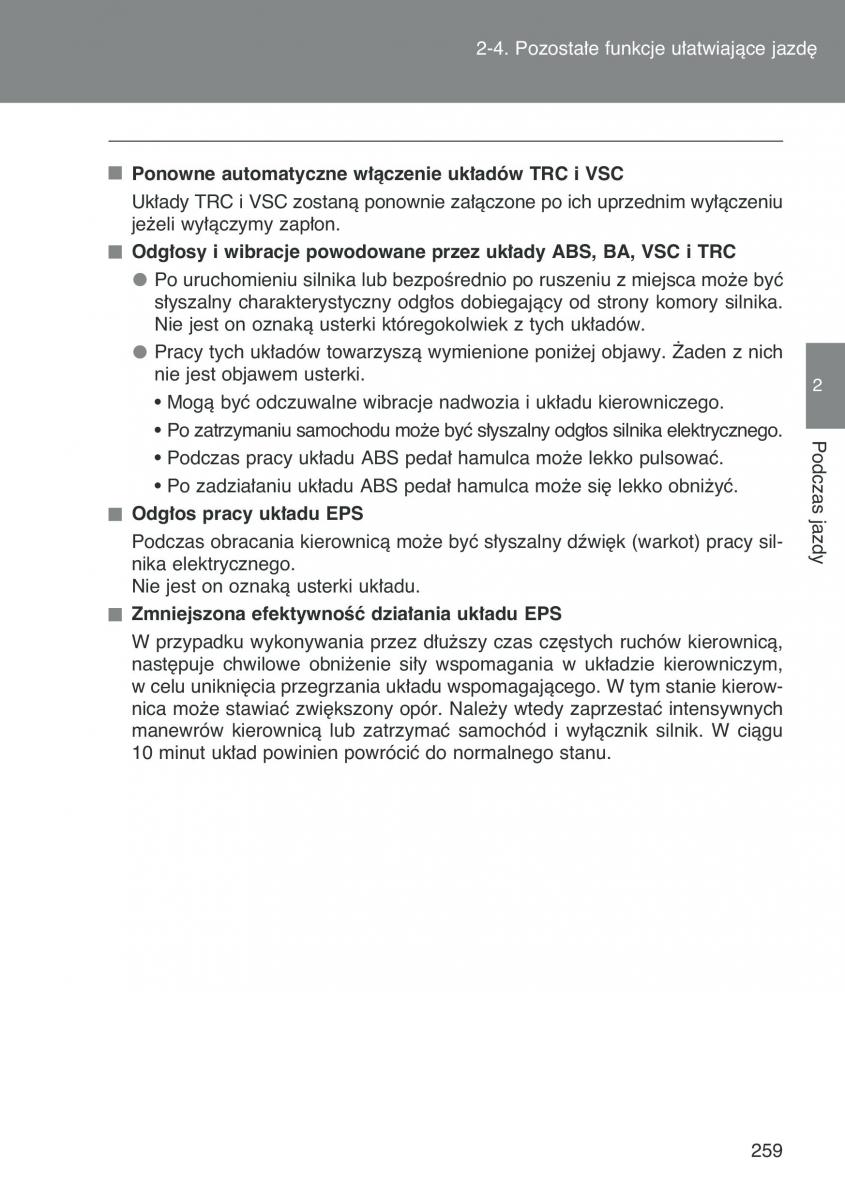 2-4. Pozostałe funkcje ułatwiające jazdę

■ Ponowne automatyczne włączenie układów TRC i VSC

Układy TRC i VSC zostaną ponownie załączone po ich uprzednim wyłączeniu jeżeli wyłączymy zapłon.

■ Odgłosy i wibracje powodowane przez układy ABS, BA, VSC i TRC

● Po uruchomieniu silnika lub bezpośrednio po ruszeniu z miejsca może być słyszalny charakterystyczny odgłos dobiegający od strony komory silnika. Nie jest on oznaką usterki któregokolwiek z tych układów.

● Pracy tych układów towarzyszą wymienione poniżej objawy. Żaden z nich nie jest objawem usterki.

• Mogą być odczuwalne wibracje nadwozia i układu kierowniczego.

• Po zatrzymaniu samochodu może być słyszalny odgłos silnika elektrycznego.

• Podczas pracy układu ABS pedał hamulca może lekko pulsować.

• Po zadziałaniu układu ABS pedał hamulca może się lekko obniżyć.

■ Odgłos pracy układu EPS

Podczas obracania kierownicą może być słyszalny dźwięk (warkot) pracy silnika elektrycznego.
Nie jest on oznaką usterki układu.

■ Zmniejszona efektywność działania układu EPS

W przypadku wykonywania przez dłuższy czas częstych ruchów kierownicą, następuje chwilowe obniżenie siły wspomagania w układzie kierowniczym, w celu uniknięcia przegrzania układu wspomagającego. W tym stanie kierownica może stawiać zwiększony opór. Należy wtedy zaprzestać intensywnych manewrów kierownicą lub zatrzymać samochód i wyłącznik silnik. W ciągu 10 minut układ powinien powrócić do normalnego stanu.

2

Podczas jazdy

259